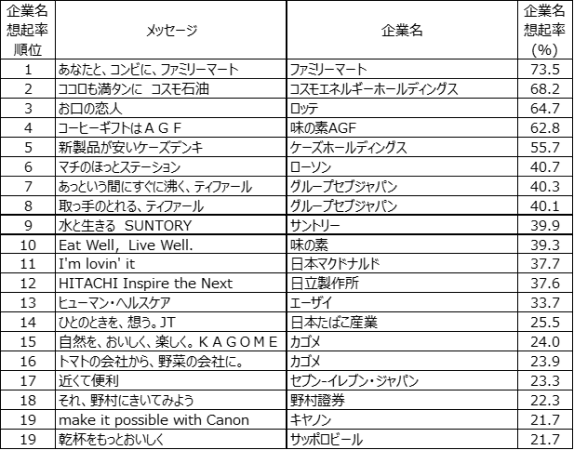 | 企業名想起率順位 | メッセージ | 企業名 | 企業名想起率(%) |
|---|---|---|---|
| 1 | あなたと、コンビに、ファミリーマート | ファミリーマート | 73.5 |
| 2 | ココロも満タンに　コスモ石油 | コスモエネルギーホールディングス | 68.2 |
| 3 | お口の恋人 | ロッテ | 64.7 |
| 4 | コーヒーギフトはＡＧＦ | 味の素AGF | 62.8 |
| 5 | 新製品が安いケーズデンキ | ケーズホールディングス | 55.7 |
| 6 | マチのほっとステーション | ローソン | 40.7 |
| 7 | あっという間にすぐに沸く、ティファール | グループセブジャパン | 40.3 |
| 8 | 取っ手のとれる、ティファール | グループセブジャパン | 40.1 |
| 9 | 水と生きる　SUNTORY | サントリー | 39.9 |
| 10 | Eat Well, Live Well. | 味の素 | 39.3 |
| 11 | I'm lovin' it | 日本マクドナルド | 37.7 |
| 12 | HITACHI Inspire the Next | 日立製作所 | 37.6 |
| 13 | ヒューマン・ヘルスケア | エーザイ | 33.7 |
| 14 | ひとのときを、想う。JT | 日本たばこ産業 | 25.5 |
| 15 | 自然を、おいしく、楽しく。ＫＡＧＯＭＥ | カゴメ | 24.0 |
| 16 | トマトの会社から、野菜の会社に。 | カゴメ | 23.9 |
| 17 | 近くて便利 | セブン-イレブン・ジャパン | 23.3 |
| 18 | それ、野村にきいてみよう | 野村證券 | 22.3 |
| 19 | make it possible with Canon | キヤノン | 21.7 |
| 19 | 乾杯をもっとおいしく | サッポロビール | 21.7 |